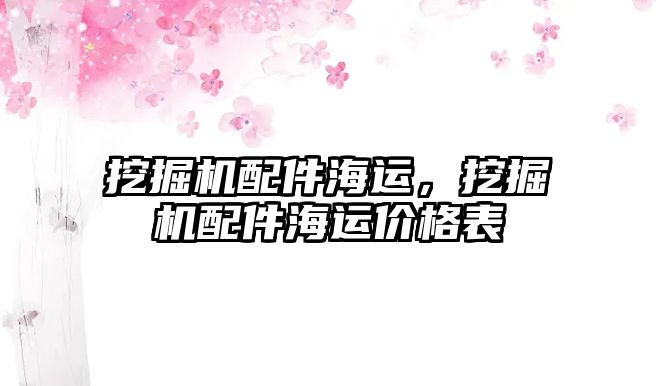 挖掘机配件海运，挖掘机配件海运价格表